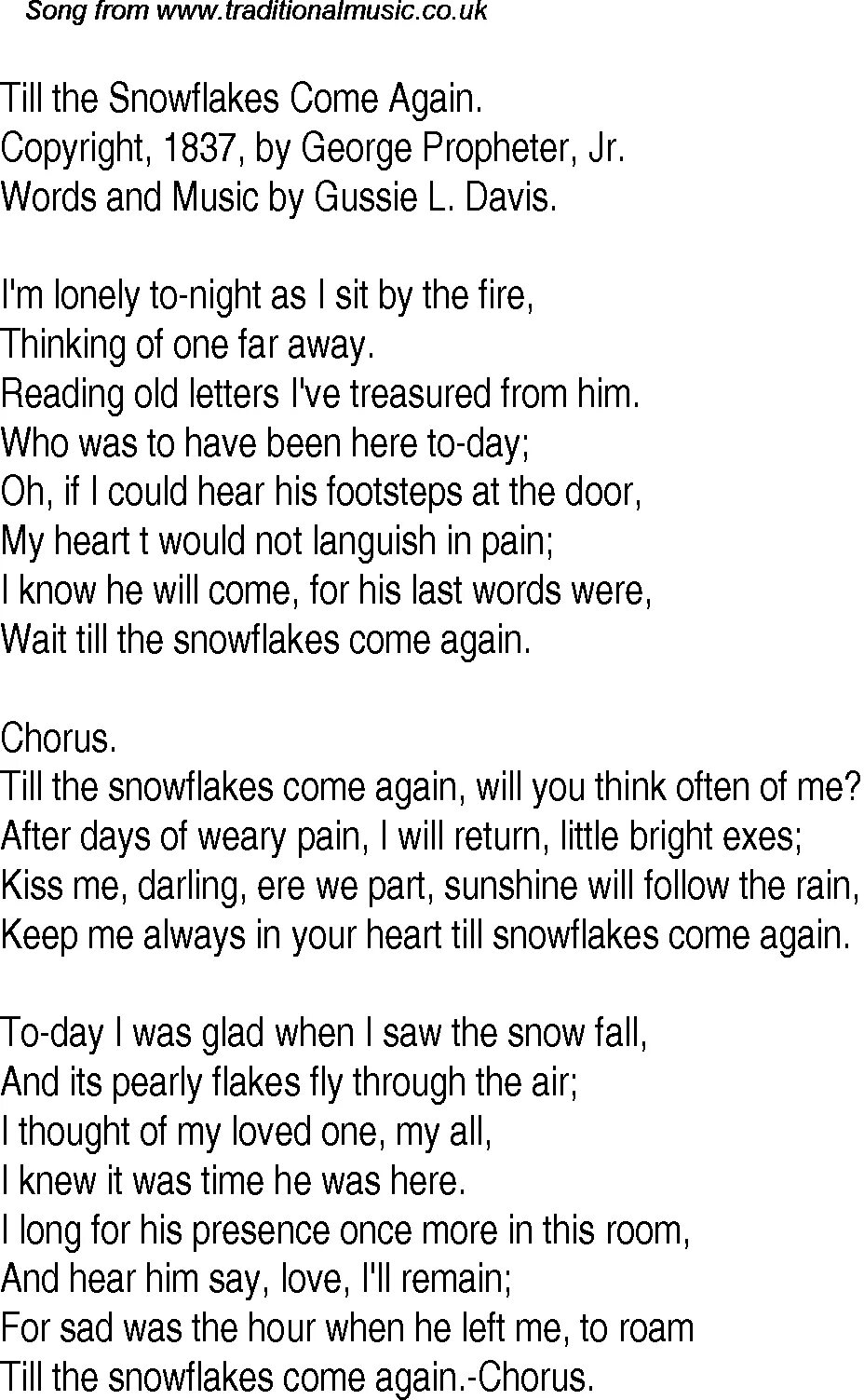 Song from www.traditionalmusic.co.uk

Till the Snowflakes Come Again.
Copyright, 1837, by George Propheter, Jr.
Words and Music by Gussie L. Davis.

I'm lonely to-night as I sit by the fire,
Thinking of one far away.
Reading old letters I've treasured from him.
Who was to have been here to-day;
Oh, if I could hear his footsteps at the door,
My heart t would not languish in pain;
I know he will come, for his last words were,
Wait till the snowflakes come again.

Chorus.
Till the snowflakes come again, will you think often of me?
After days of weary pain, I will return, little bright exes;
Kiss me, darling, ere we part, sunshine will follow the rain,
Keep me always in your heart till snowflakes come again.

To-day I was glad when I saw the snow fall,
And its pearly flakes fly through the air;
I thought of my loved one, my all,
I knew it was time he was here.
I long for his presence once more in this room,
And hear him say, love, I'll remain;
For sad was the hour when he left me, to roam
Till the snowflakes come again.-Chorus.